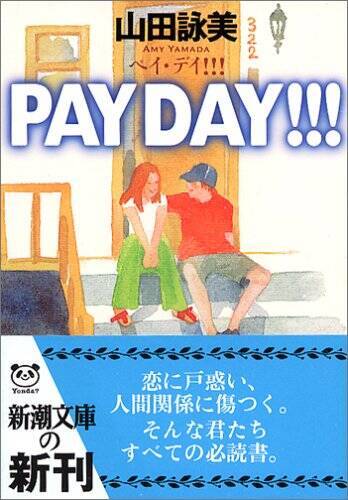 山田詠美
AMY YAMADA
ペイ・デイ!!!
322

PAY DAY!!!

Yonda?

新潮文庫の新刊

恋に戸惑い、
人間関係に傷つく。
そんな君たち
すべての必読書。